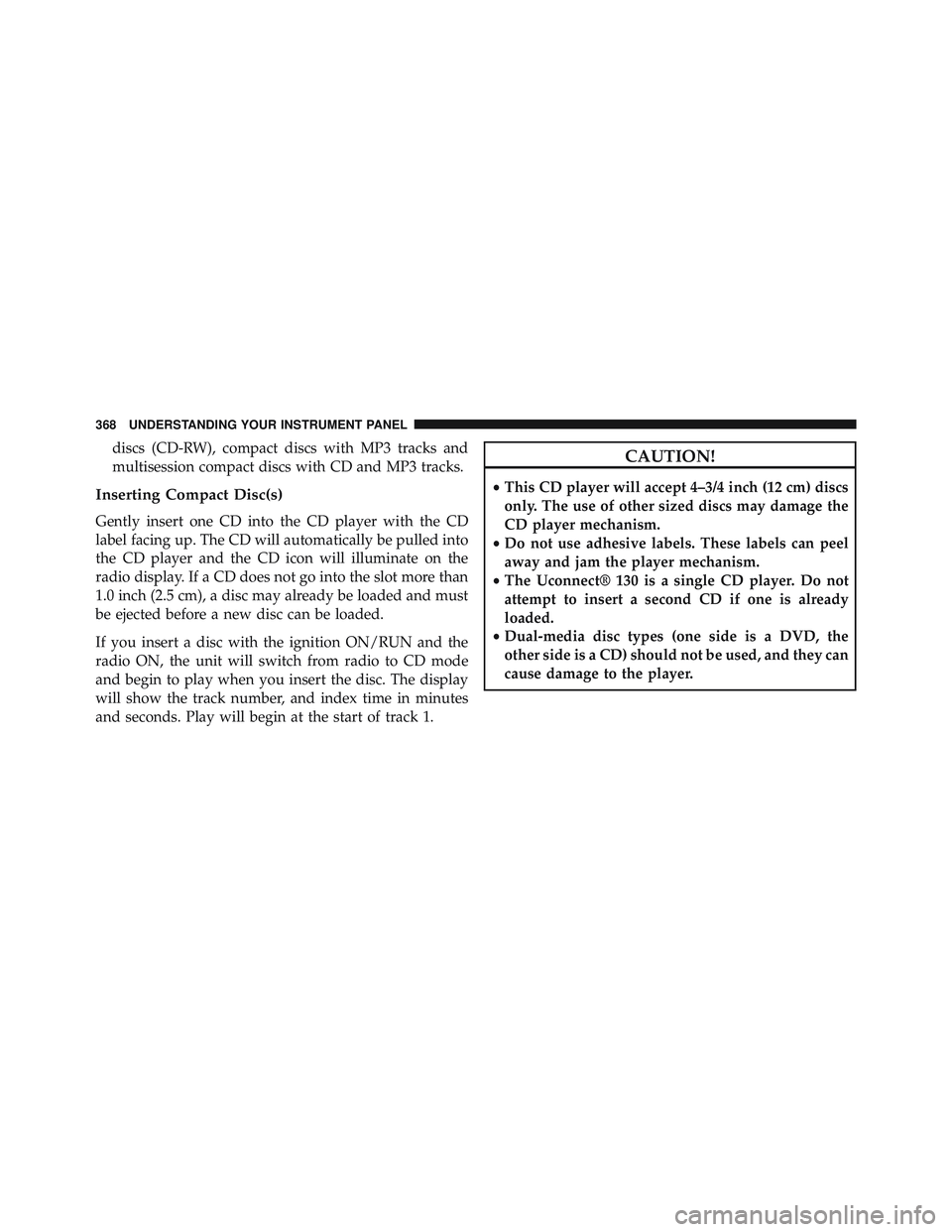 368 UNDERSTANDING YOUR INSTRUMENT PANEL

discs (CD-RW), compact discs with MP3 tracks and multisession compact discs with CD and MP3 tracks.

Inserting Compact Disc(s)

Gently insert one CD into the CD player with the CD label facing up. The CD will automatically be pulled into the CD player and the CD icon will illuminate on the radio display. If a CD does not go into the slot more than 1.0 inch (2.5 cm), a disc may already be loaded and must be ejected before a new disc can be loaded.

If you insert a disc with the ignition ON/RUN and the radio ON, the unit will switch from radio to CD mode and begin to play when you insert the disc. The display will show the track number, and index time in minutes and seconds. Play will begin at the start of track 1.

CAUTION!

• This CD player will accept 4–3/4 inch (12 cm) discs only. The use of other sized discs may damage the CD player mechanism.
• Do not use adhesive labels. These labels can peel away and jam the player mechanism.
• The Uconnect® 130 is a single CD player. Do not attempt to insert a second CD if one is already loaded.
• Dual-media disc types (one side is a DVD, the other side is a CD) should not be used, and they can cause damage to the player.

carmanualsonline.info